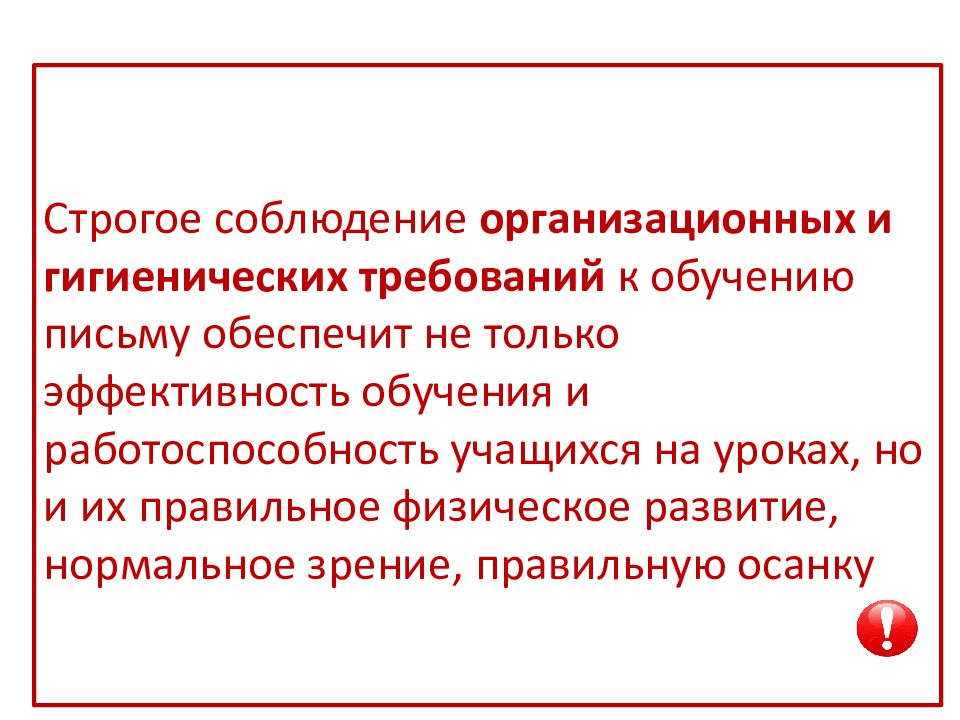 Строгое соблюдение организационных и гигиенических требований к обучению письму обеспечит не только эффективность обучения и работоспособность учащихся на уроках, но и их правильное физическое развитие, нормальное зрение, правильную осанку

!